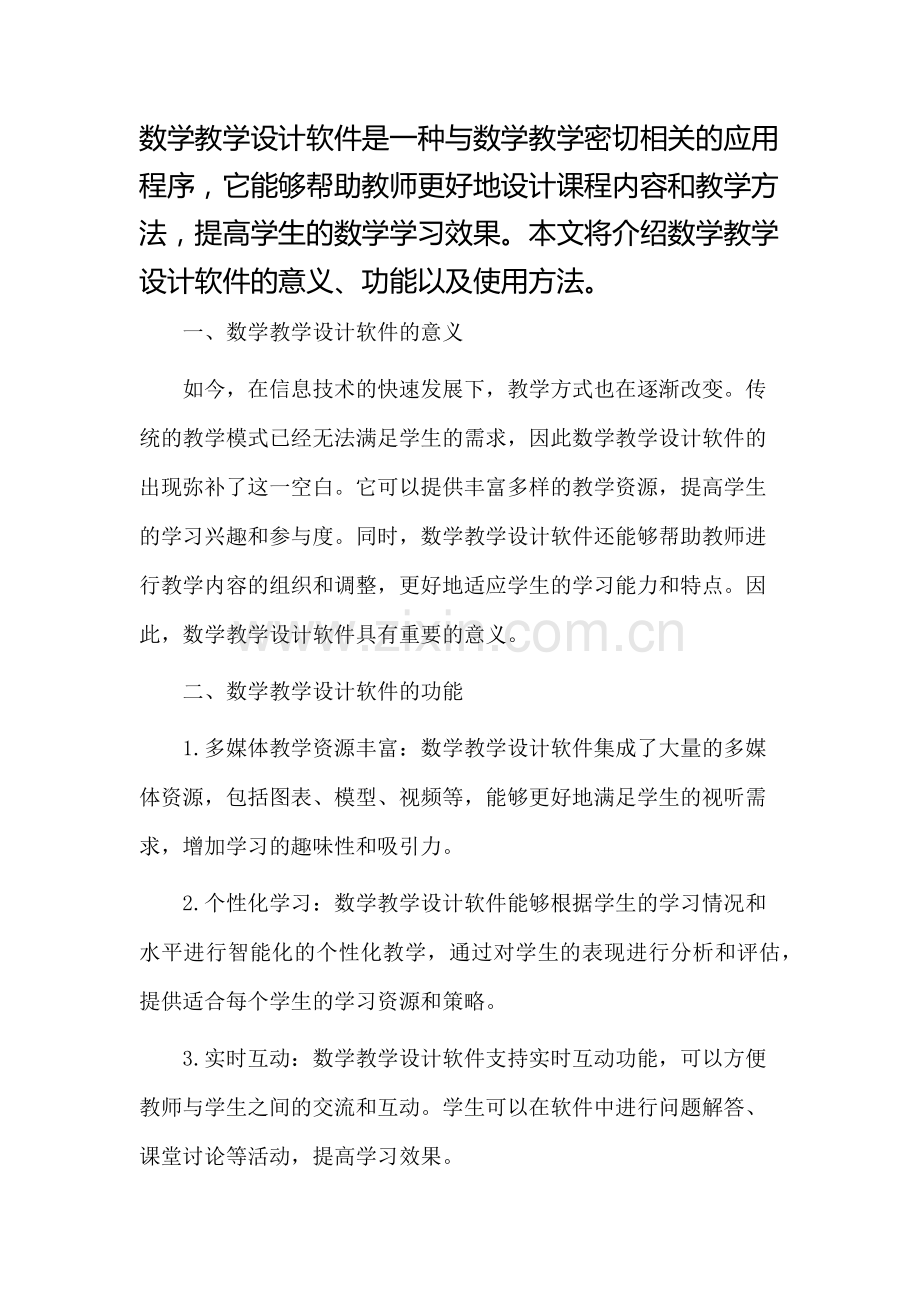 数学教学设计软件是一种与数学教学密切相关的应用程序，它能够帮助教师更好地设计课程内容和教学方法，提高学生的数学学习效果。本文将介绍数学教学设计软件的意义、功能以及使用方法。

一、数学教学设计软件的意义

如今，在信息技术的快速发展下，教学方式也在逐渐改变。传统的教学模式已经无法满足学生的需求，因此数学教学设计软件的出现弥补了这一空白。它可以提供丰富多样的教学资源，提高学生的学习兴趣和参与度。同时，数学教学设计软件还能够帮助教师进行教学内容的组织和调整，更好地适应学生的学习能力和特点。因此，数学教学设计软件具有重要的意义。

二、数学教学设计软件的功能

1.多媒体教学资源丰富：数学教学设计软件集成了大量的多媒体资源，包括图表、模型、视频等，能够更好地满足学生的视听需求，增加学习的趣味性和吸引力。

2.个性化学习：数学教学设计软件能够根据学生的学习情况和水平进行智能化的个性化教学，通过对学生的表现进行分析和评估，提供适合每个学生的学习资源和策略。

3.实时互动：数学教学设计软件支持实时互动功能，可以方便教师与学生之间的交流和互动。学生可以在软件中进行问题解答、课堂讨论等活动，提高学习效果。

www.zixin.com.cn